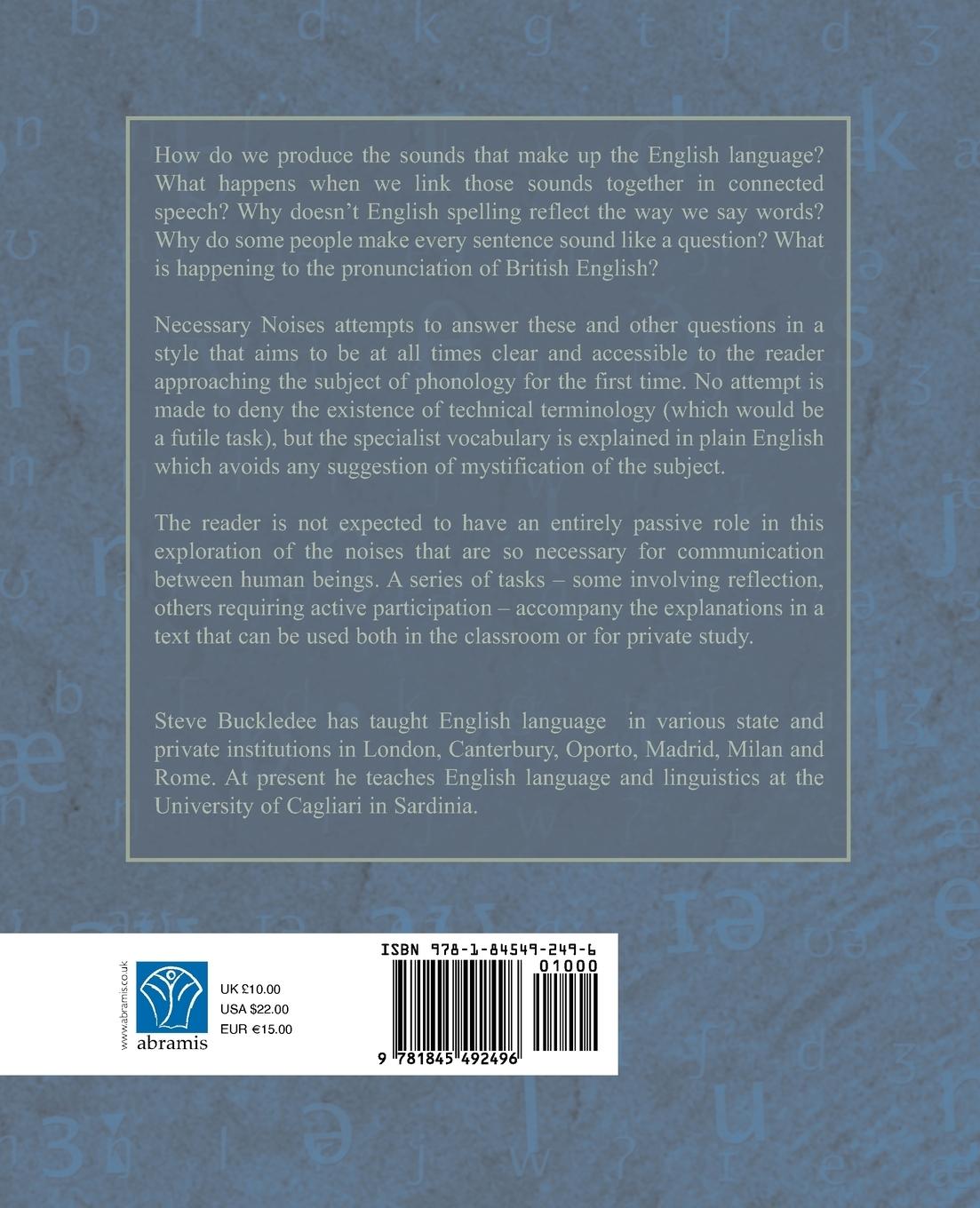 How do we produce the sounds that make up the English language? What happens when we link those sounds together in connected speech? Why doesn't English spelling reflect the way we say words? Why do some people make every sentence sound like a question? What is happening to the pronunciation of British English?

Necessary Noises attempts to answer these and other questions in a style that aims to be at all times clear and accessible to the reader approaching the subject of phonology for the first time. No attempt is made to deny the existence of technical terminology (which would be a futile task), but the specialist vocabulary is explained in plain English which avoids any suggestion of mystification of the subject.

The reader is not expected to have an entirely passive role in this exploration of the noises that are so necessary for communication between human beings. A series of tasks – some involving reflection, others requiring active participation – accompany the explanations in a text that can be used both in the classroom or for private study.

Steve Buckledee has taught English language in various state and private institutions in London, Canterbury, Oporto, Madrid, Milan and Rome. At present he teaches English language and linguistics at the University of Cagliari in Sardinia.

www.abramis.co.uk

abramis

UK £10.00
USA $22.00
EUR €15.00

ISBN 978-1-84549-249-6

01000

9 781845 492496